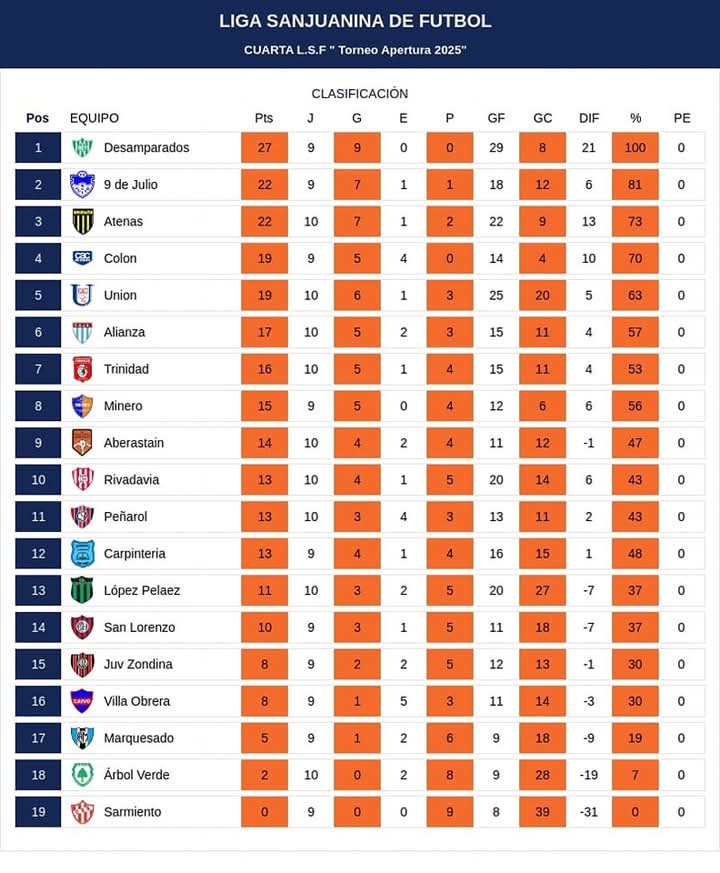 LIGA SANJUANINA DE FUTBOL

CUARTA L.S.F " Torneo Apertura 2025"

CLASIFICACIÓN

| Pos | EQUIPO | Pts | J | G | E | P | GF | GC | DIF | % | PE |
|---|---|---|---|---|---|---|---|---|---|---|---|
| 1 | Desamparados | 27 | 9 | 9 | 0 | 0 | 29 | 8 | 21 | 100 | 0 |
| 2 | 9 de Julio | 22 | 9 | 7 | 1 | 1 | 18 | 12 | 6 | 81 | 0 |
| 3 | Atenas | 22 | 10 | 7 | 1 | 2 | 22 | 9 | 13 | 73 | 0 |
| 4 | Colon | 19 | 9 | 5 | 4 | 0 | 14 | 4 | 10 | 70 | 0 |
| 5 | Union | 19 | 10 | 6 | 1 | 3 | 25 | 20 | 5 | 63 | 0 |
| 6 | Alianza | 17 | 10 | 5 | 2 | 3 | 15 | 11 | 4 | 57 | 0 |
| 7 | Trinidad | 16 | 10 | 5 | 1 | 4 | 15 | 11 | 4 | 53 | 0 |
| 8 | Minero | 15 | 9 | 5 | 0 | 4 | 12 | 6 | 6 | 56 | 0 |
| 9 | Aberastain | 14 | 10 | 4 | 2 | 4 | 11 | 12 | -1 | 47 | 0 |
| 10 | Rivadavia | 13 | 10 | 4 | 1 | 5 | 20 | 14 | 6 | 43 | 0 |
| 11 | Peñarol | 13 | 10 | 3 | 4 | 3 | 13 | 11 | 2 | 43 | 0 |
| 12 | Carpinteria | 13 | 9 | 4 | 1 | 4 | 16 | 15 | 1 | 48 | 0 |
| 13 | López Pelaez | 11 | 10 | 3 | 2 | 5 | 20 | 27 | -7 | 37 | 0 |
| 14 | San Lorenzo | 10 | 9 | 3 | 1 | 5 | 11 | 18 | -7 | 37 | 0 |
| 15 | Juv Zondina | 8 | 9 | 2 | 2 | 5 | 12 | 13 | -1 | 30 | 0 |
| 16 | Villa Obrera | 8 | 9 | 1 | 5 | 3 | 11 | 14 | -3 | 30 | 0 |
| 17 | Marquesado | 5 | 9 | 1 | 2 | 6 | 9 | 18 | -9 | 19 | 0 |
| 18 | Árbol Verde | 2 | 10 | 0 | 2 | 8 | 9 | 28 | -19 | 7 | 0 |
| 19 | Sarmiento | 0 | 9 | 0 | 0 | 9 | 8 | 39 | -31 | 0 | 0 |